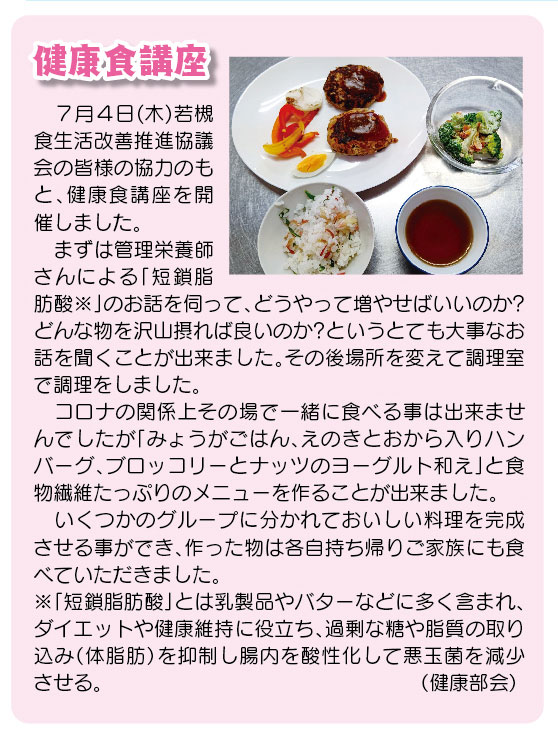 健康食講座

7月4日(木)若槻食生活改善推進協議会の皆様の協力のもと、健康食講座を開催しました。

まずは管理栄養師さんによる「短鎖脂肪酸※」のお話を伺って、どうやって増やせばいいのか?どんな物を沢山摂れば良いのか?というとても大事なお話を聞くことが出来ました。その後場所を変えて調理室で調理をしました。

コロナの関係上その場で一緒に食べる事は出来ませんでしたが「みょうがごはん、えのきとおから入りハンバーグ、ブロッコリーとナッツのヨーグルト和え」と食物繊維たっぷりのメニューを作ることが出来ました。

いくつかのグループに分かれておいしい料理を完成させる事ができ、作った物は各自持ち帰りご家族にも食べていただきました。

※「短鎖脂肪酸」とは乳製品やバターなどに多く含まれ、ダイエットや健康維持に役立ち、過剰な糖や脂質の取り込み(体脂肪)を抑制し腸内を酸性化して悪玉菌を減少させる。

(健康部会)